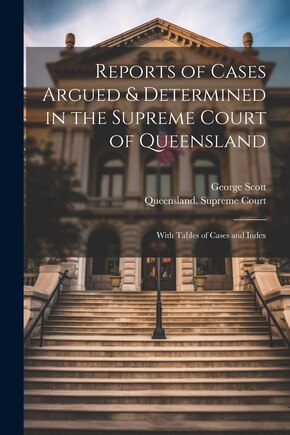 Reports of Cases Argued & Determined in the Supreme Court of Queensland

George Scott
Queensland. Supreme Court

With Tables of Cases and Index